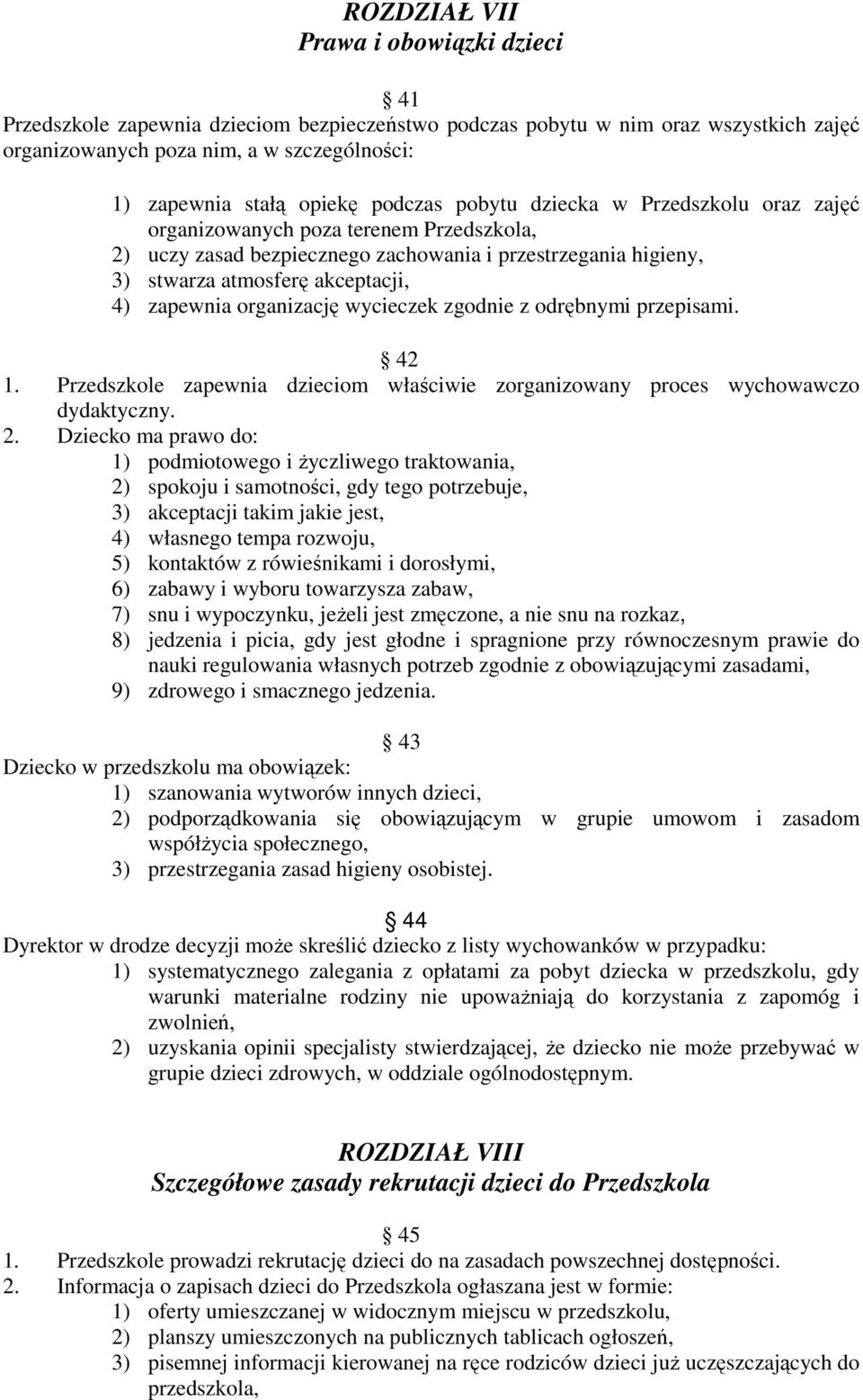 ROZDZIAŁ VII
Prawa i obowiązki dzieci

41
Przedszkole zapewnia dzieciom bezpieczeństwo podczas pobytu w nim oraz wszystkich zajęć organizowanych poza nim, a w szczególności:

1) zapewnia stałą opiekę podczas pobytu dziecka w Przedszkolu oraz zajęć organizowanych poza terenem Przedszkola,
2) uczy zasad bezpiecznego zachowania i przestrzegania higieny,
3) stwarza atmosferę akceptacji,
4) zapewnia organizację wycieczek zgodnie z odrębnymi przepisami.

42
1. Przedszkole zapewnia dzieciom właściwie zorganizowany proces wychowawczo dydaktyczny.
2. Dziecko ma prawo do:
1) podmiotowego i życzliwego traktowania,
2) spokoju i samotności, gdy tego potrzebuje,
3) akceptacji takim jakie jest,
4) własnego tempa rozwoju,
5) kontaktów z rówieśnikami i dorosłymi,
6) zabawy i wyboru towarzysza zabaw,
7) snu i wypoczynku, jeżeli jest zmęczone, a nie snu na rozkaz,
8) jedzenia i picia, gdy jest głodne i spragnione przy równoczesnym prawie do nauki regulowania własnych potrzeb zgodnie z obowiązującymi zasadami,
9) zdrowego i smacznego jedzenia.

43
Dziecko w przedszkolu ma obowiązek:
1) szanowania wytworów innych dzieci,
2) podporządkowania się obowiązującym w grupie umowom i zasadom współżycia społecznego,
3) przestrzegania zasad higieny osobistej.

44
Dyrektor w drodze decyzji może skreślić dziecko z listy wychowanków w przypadku:
1) systematycznego zalegania z opłatami za pobyt dziecka w przedszkolu, gdy warunki materialne rodziny nie upoważniają do korzystania z zapomóg i zwolnień,
2) uzyskania opinii specjalisty stwierdzającej, że dziecko nie może przebywać w grupie dzieci zdrowych, w oddziale ogólnodostępnym.

ROZDZIAŁ VIII
Szczegółowe zasady rekrutacji dzieci do Przedszkola

45
1. Przedszkole prowadzi rekrutację dzieci do na zasadach powszechnej dostępności.
2. Informacja o zapisach dzieci do Przedszkola ogłaszana jest w formie:
1) oferty umieszczanej w widocznym miejscu w przedszkolu,
2) planszy umieszczonych na publicznych tablicach ogłoszeń,
3) pisemnej informacji kierowanej na ręce rodziców dzieci już uczęszczających do przedszkola,